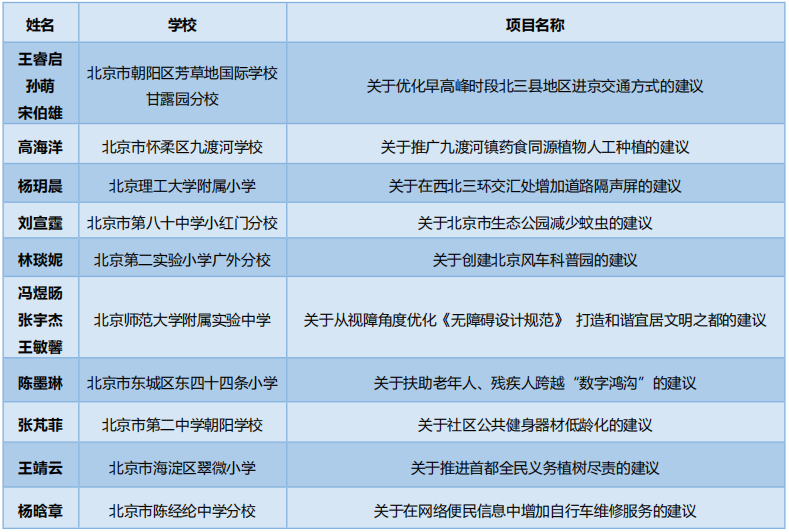 | 姓名 | 学校 | 项目名称 |
|---|---|---|
| 王睿启 孙萌 宋伯雄 | 北京市朝阳区芳草地国际学校甘露园分校 | 关于优化早高峰时段北三县地区进京交通方式的建议 |
| 高海洋 | 北京市怀柔区九渡河学校 | 关于推广九渡河镇药食同源植物人工种植的建议 |
| 杨玥晨 | 北京理工大学附属小学 | 关于在西北三环交汇处增加道路隔声屏的建议 |
| 刘宣霆 | 北京市第八十中学小红门分校 | 关于北京市生态公园减少蚊虫的建议 |
| 林琰妮 | 北京第二实验小学广外分校 | 关于创建北京风车科普园的建议 |
| 冯煜旸 张宇杰 王敏馨 | 北京师范大学附属实验中学 | 关于从视障角度优化《无障碍设计规范》 打造和谐宜居文明之都的建议 |
| 陈墨琳 | 北京市东城区东四十四条小学 | 关于扶助老年人、残疾人跨越“数字鸿沟”的建议 |
| 张芃菲 | 北京市第二中学朝阳学校 | 关于社区公共健身器材低龄化的建议 |
| 王靖云 | 北京市海淀区翠微小学 | 关于推进首都全民义务植树尽责的建议 |
| 杨晗章 | 北京市陈经纶中学分校 | 关于在网络便民信息中增加自行车维修服务的建议 |